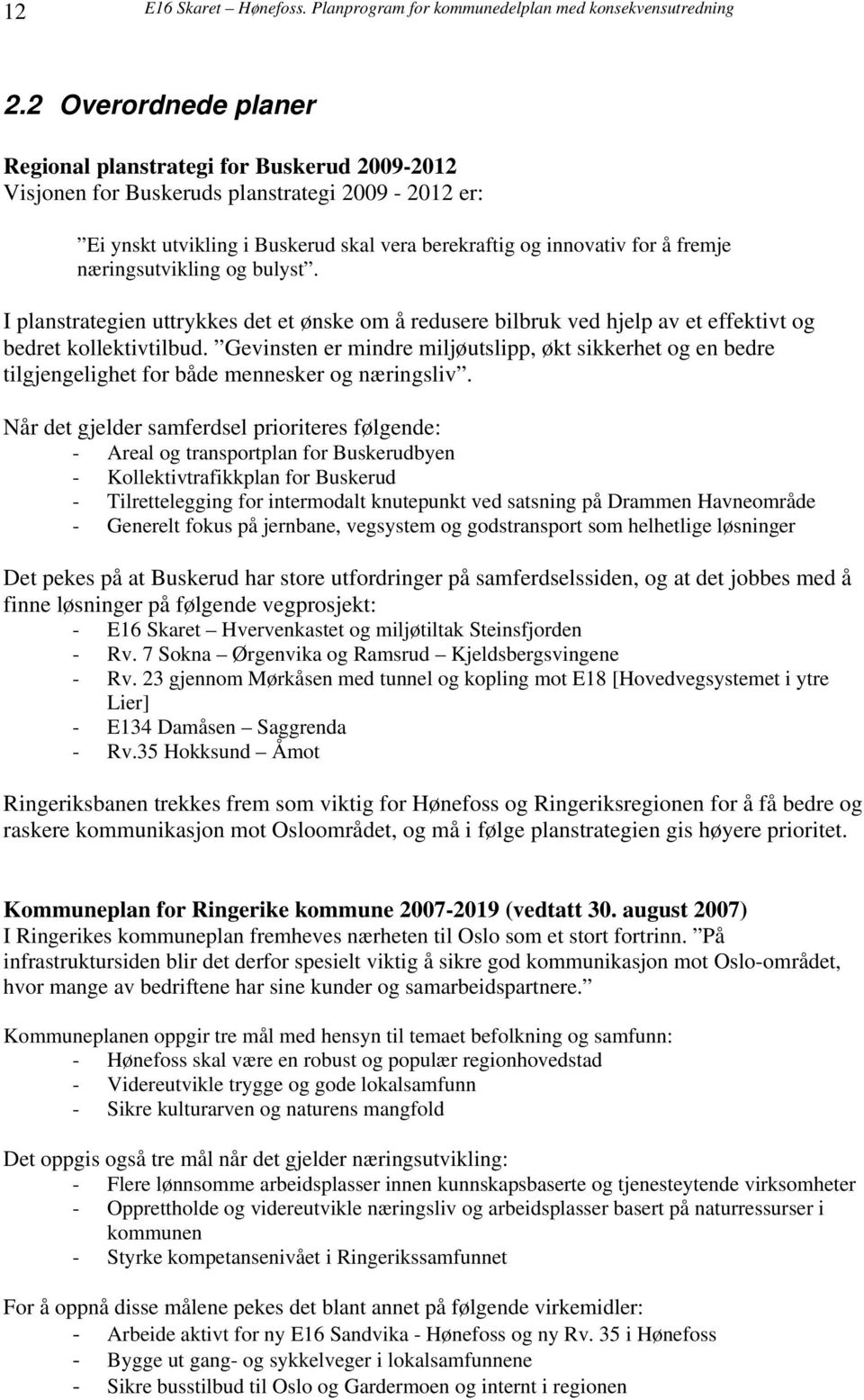 12 E16 Skaret – Hønefoss. Planprogram for kommunedelplan med konsekvensutredning

2.2 Overordnede planer

Regional planstrategi for Buskerud 2009-2012
Visjonen for Buskeruds planstrategi 2009 - 2012 er:

”Ei ynskt utvikling i Buskerud skal vera berekraftig og innovativ for å fremje næringsutvikling og bulyst”.

I planstrategien uttrykkes det et ønske om å redusere bilbruk ved hjelp av et effektivt og bedret kollektivtilbud. ”Gevinsten er mindre miljøutslipp, økt sikkerhet og en bedre tilgjengelighet for både mennesker og næringsliv”.

Når det gjelder samferdsel prioriteres følgende:
- Areal og transportplan for Buskerudbyen
- Kollektivtrafikkplan for Buskerud
- Tilrettelegging for intermodalt knutepunkt ved satsning på Drammen Havneområde
- Generelt fokus på jernbane, vegsystem og godstransport som helhetlige løsninger

Det pekes på at Buskerud har store utfordringer på samferdselssiden, og at det jobbes med å finne løsninger på følgende vegprosjekt:
- E16 Skaret – Hvervenkastet og miljøtiltak Steinsfjorden
- Rv. 7 Sokna – Ørgenvika og Ramsrud – Kjeldsbergsvingene
- Rv. 23 gjennom Mørkåsen med tunnel og kopling mot E18 [Hovedvegsystemet i ytre Lier]
- E134 Damåsen – Saggrenda
- Rv.35 Hokksund – Åmot

Ringeriksbanen trekkes frem som viktig for Hønefoss og Ringeriksregionen for å få bedre og raskere kommunikasjon mot Osloområdet, og må i følge planstrategien gis høyere prioritet.

Kommuneplan for Ringerike kommune 2007-2019 (vedtatt 30. august 2007)
I Ringerikes kommuneplan fremheves nærheten til Oslo som et stort fortrinn. ”På infrastruktursiden blir det derfor spesielt viktig å sikre god kommunikasjon mot Oslo-området, hvor mange av bedriftene har sine kunder og samarbeidspartnere.”

Kommuneplanen oppgir tre mål med hensyn til temaet befolkning og samfunn:
- Hønefoss skal være en robust og populær regionhovedstad
- Videreutvikle trygge og gode lokalsamfunn
- Sikre kulturarven og naturens mangfold

Det oppgis også tre mål når det gjelder næringsutvikling:
- Flere lønnsomme arbeidsplasser innen kunnskapsbaserte og tjenesteytende virksomheter
- Opprettholde og videreutvikle næringsliv og arbeidsplasser basert på naturressurser i kommunen
- Styrke kompetansenivået i Ringerikssamfunnet

For å oppnå disse målene pekes det blant annet på følgende virkemidler:
- Arbeide aktivt for ny E16 Sandvika - Hønefoss og ny Rv. 35 i Hønefoss
- Bygge ut gang- og sykkelveger i lokalsamfunnene
- Sikre busstilbud til Oslo og Gardermoen og internt i regionen